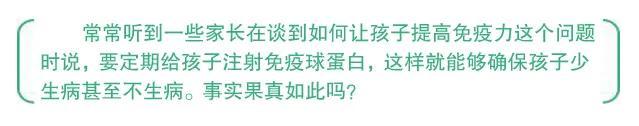 常常听到一些家长在谈到如何让孩子提高免疫力这个问题时说，要定期给孩子注射免疫球蛋白，这样就能够确保孩子少生病甚至不生病。事实果真如此吗？